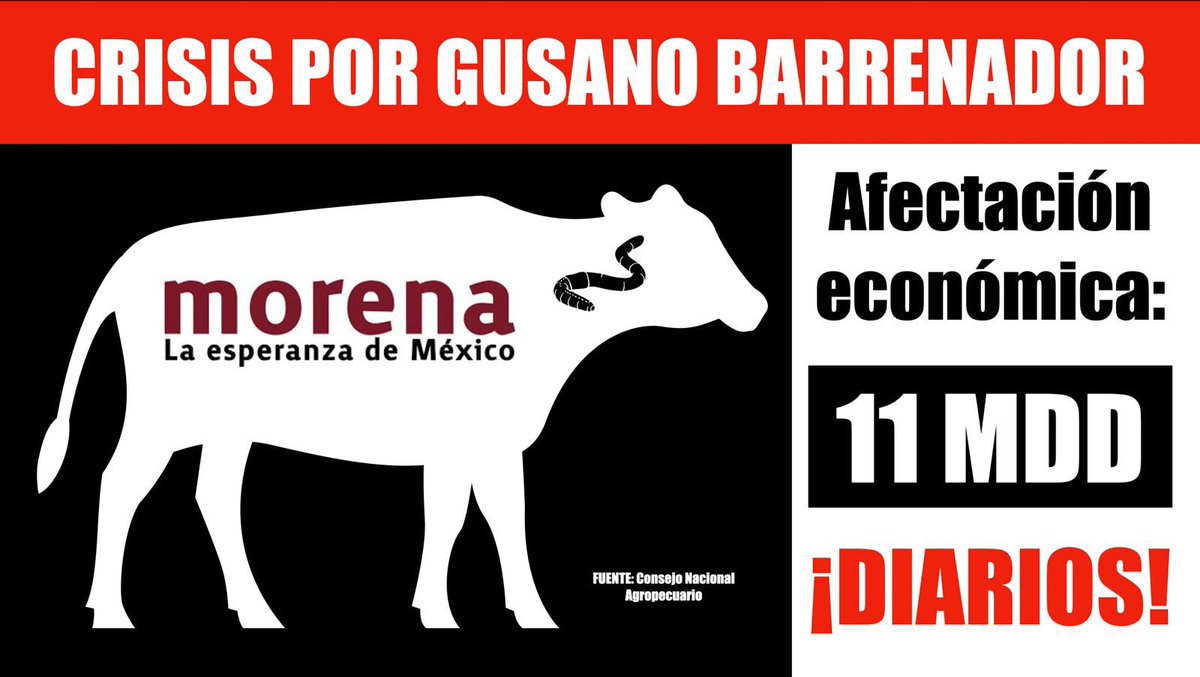 CRISIS POR GUSANO BARRENADOR

morena
La esperanza de México

FUENTE: Consejo Nacional Agropecuario

Afectación económica:

11 MDD

¡DIARIOS!